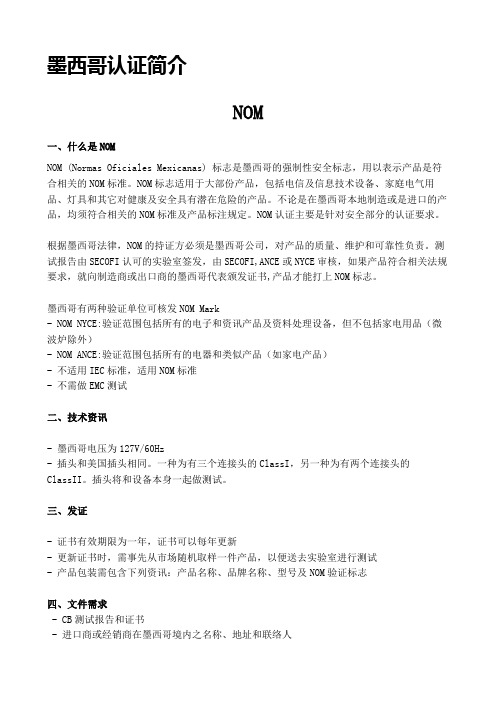 墨西哥认证简介

NOM

一、什么是NOM

NOM (Normas Oficiales Mexicanas) 标志是墨西哥的强制性安全标志，用以表示产品是符合相关的NOM标准。NOM标志适用于大部份产品，包括电信及信息技术设备、家庭电气用品、灯具和其它对健康及安全具有潜在危险的产品。不论是在墨西哥本地制造或是进口的产品，均须符合相关的NOM标准及产品标注规定。NOM认证主要是针对安全部分的认证要求。

根据墨西哥法律，NOM的持证方必须是墨西哥公司，对产品的质量、维护和可靠性负责。测试报告由SECOFI认可的实验室签发，由SECOFI,ANCE或NYCE审核，如果产品符合相关法规要求，就向制造商或出口商的墨西哥代表颁发证书,产品才能打上NOM标志。

墨西哥有两种验证单位可核发NOM Mark
- NOM NYCE:验证范围包括所有的电子和资讯产品及资料处理设备，但不包括家电用品（微波炉除外）
- NOM ANCE:验证范围包括所有的电器和类似产品（如家电产品）
- 不适用IEC标准，适用NOM标准
- 不需做EMC测试

二、技术资讯

- 墨西哥电压为127V/60Hz
- 插头和美国插头相同。一种为有三个连接头的ClassI，另一种为有两个连接头的ClassII。插头将和设备本身一起做测试。

三、发证

- 证书有效期限为一年，证书可以每年更新
- 更新证书时，需事先从市场随机取样一件产品，以便送去实验室进行测试
- 产品包装需包含下列资讯：产品名称、品牌名称、型号及NOM验证标志

四、文件需求
- CB测试报告和证书
- 进口商或经销商在墨西哥境内之名称、地址和联络人